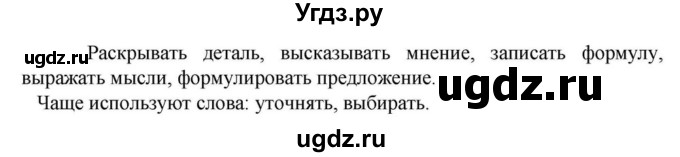 Угдз.ру

ugdz.ru Раскрывать деталь, высказывать мнение, записать формулу, выражать мысли, формулировать предложение. ugdz.ru

Чаще используют слова: уточнять, выбирать.

ugdz.ru